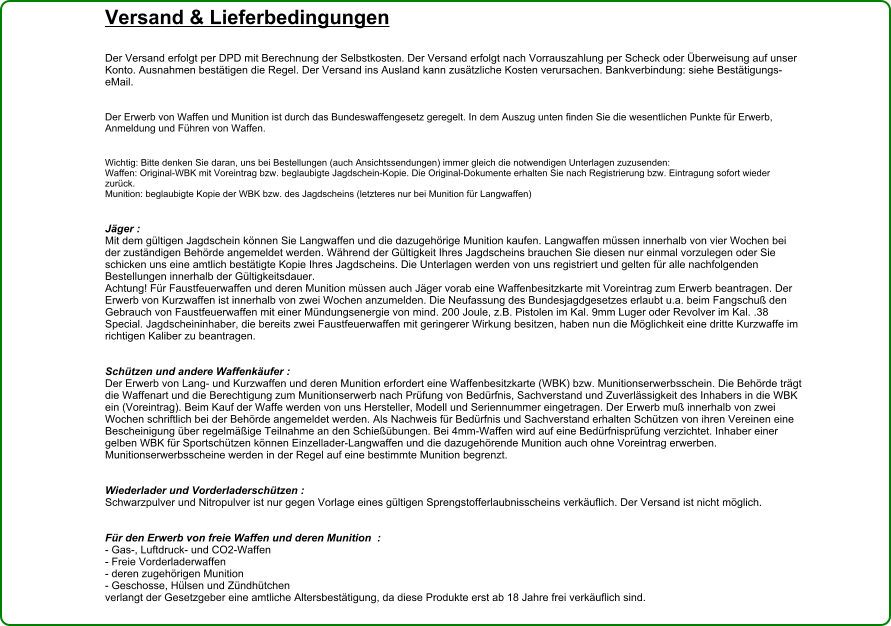 Versand & Lieferbedingungen

Der Versand erfolgt per DPD mit Berechnung der Selbstkosten. Der Versand erfolgt nach Vorrauszahlung per Scheck oder Überweisung auf unser Konto. Ausnahmen bestätigen die Regel. Der Versand ins Ausland kann zusätzliche Kosten verursachen. Bankverbindung: siehe Bestätigungs-eMail.

Der Erwerb von Waffen und Munition ist durch das Bundeswaffengesetz geregelt. In dem Auszug unten finden Sie die wesentlichen Punkte für Erwerb, Anmeldung und Führen von Waffen.

Wichtig: Bitte denken Sie daran, uns bei Bestellungen (auch Ansichtssendungen) immer gleich die notwendigen Unterlagen zuzusenden:
Waffen: Original-WBK mit Voreintrag bzw. beglaubigte Jagdschein-Kopie. Die Original-Dokumente erhalten Sie nach Registrierung bzw. Eintragung sofort wieder zurück.
Munition: beglaubigte Kopie der WBK bzw. des Jagdscheins (letzteres nur bei Munition für Langwaffen)

Jäger :
Mit dem gültigen Jagdschein können Sie Langwaffen und die dazugehörige Munition kaufen. Langwaffen müssen innerhalb von vier Wochen bei der zuständigen Behörde angemeldet werden. Während der Gültigkeit Ihres Jagdscheins brauchen Sie diesen nur einmal vorzulegen oder Sie schicken uns eine amtlich bestätigte Kopie Ihres Jagdscheins. Die Unterlagen werden von uns registriert und gelten für alle nachfolgenden Bestellungen innerhalb der Gültigkeitsdauer.
Achtung! Für Faustfeuerwaffen und deren Munition müssen auch Jäger vorab eine Waffenbesitzkarte mit Voreintrag zum Erwerb beantragen. Der Erwerb von Kurzwaffen ist innerhalb von zwei Wochen anzumelden. Die Neufassung des Bundesjagdgesetzes erlaubt u.a. beim Fangschuß den Gebrauch von Faustfeuerwaffen mit einer Mündungsenergie von mind. 200 Joule, z.B. Pistolen im Kal. 9mm Luger oder Revolver im Kal. .38 Special. Jagdscheininhaber, die bereits zwei Faustfeuerwaffen mit geringerer Wirkung besitzen, haben nun die Möglichkeit eine dritte Kurzwaffe im richtigen Kaliber zu beantragen.

Schützen und andere Waffenkäufer :
Der Erwerb von Lang- und Kurzwaffen und deren Munition erfordert eine Waffenbesitzkarte (WBK) bzw. Munitionserwerbsschein. Die Behörde trägt die Waffenart und die Berechtigung zum Munitionserwerb nach Prüfung von Bedürfnis, Sachverstand und Zuverlässigkeit des Inhabers in die WBK ein (Voreintrag). Beim Kauf der Waffe werden von uns Hersteller, Modell und Seriennummer eingetragen. Der Erwerb muß innerhalb von zwei Wochen schriftlich bei der Behörde angemeldet werden. Als Nachweis für Bedürfnis und Sachverstand erhalten Schützen von ihren Vereinen eine Bescheinigung über regelmäßige Teilnahme an den Schießübungen. Bei 4mm-Waffen wird auf eine Bedürfnisprüfung verzichtet. Inhaber einer gelben WBK für Sportschützen können Einzellader-Langwaffen und die dazugehörende Munition auch ohne Voreintrag erwerben. Munitionserwerbsscheine werden in der Regel auf eine bestimmte Munition begrenzt.

Wiederlader und Vorderladerschützen :
Schwarzpulver und Nitropulver ist nur gegen Vorlage eines gültigen Sprengstofferlaubnisscheins verkäuflich. Der Versand ist nicht möglich.

Für den Erwerb von freie Waffen und deren Munition :
- Gas-, Luftdruck- und CO2-Waffen
- Freie Vorderladerwaffen
- deren zugehörigen Munition
- Geschosse, Hülsen und Zündhütchen
verlangt der Gesetzgeber eine amtliche Altersbestätigung, da diese Produkte erst ab 18 Jahre frei verkäuflich sind.